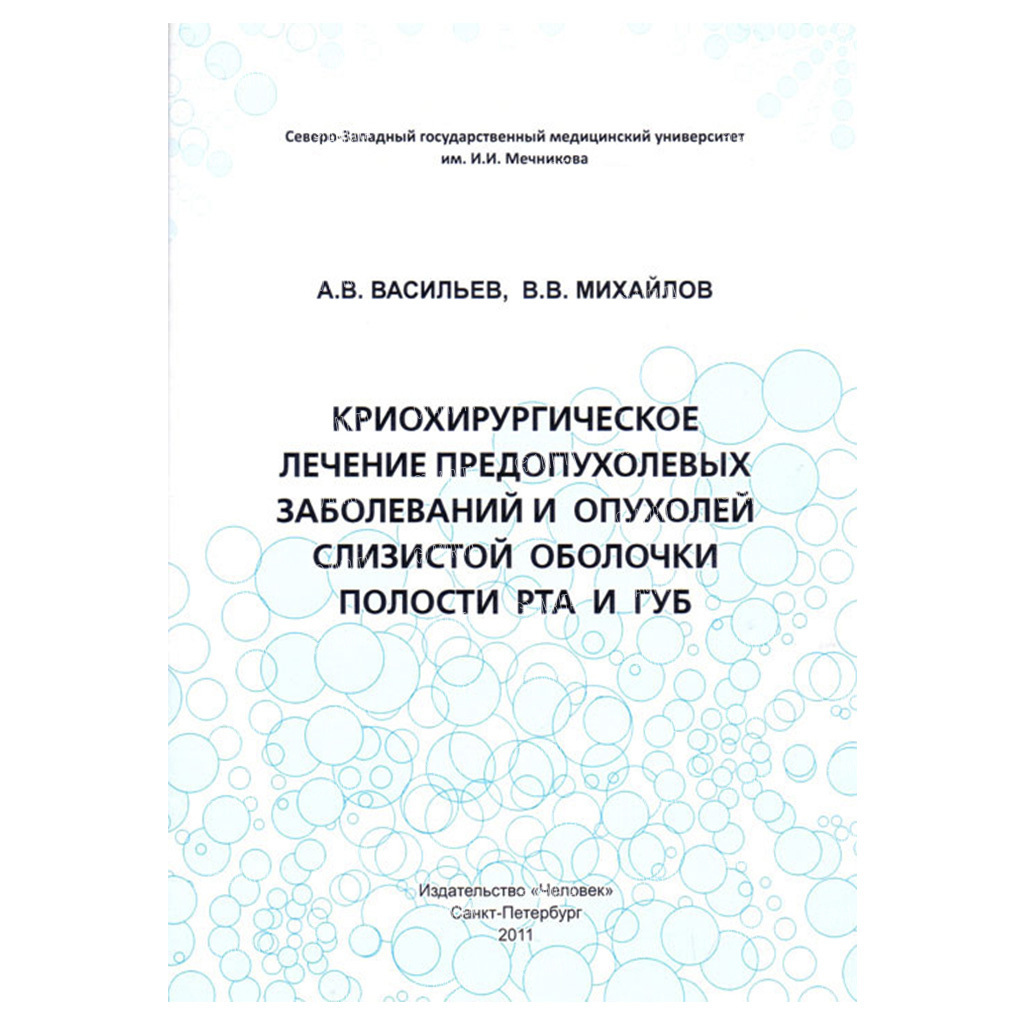 Северо-Западный государственный медицинский университет им. И.И. Мечникова

А.В. ВАСИЛЬЕВ, В.В. МИХАЙЛОВ

КРИОХИРУРГИЧЕСКОЕ ЛЕЧЕНИЕ ПРЕДОПУХОЛЕВЫХ ЗАБОЛЕВАНИЙ И ОПУХОЛЕЙ СЛИЗИСТОЙ ОБОЛОЧКИ ПОЛОСТИ РТА И ГУБ

Издательство «Человек»
Санкт-Петербург
2011